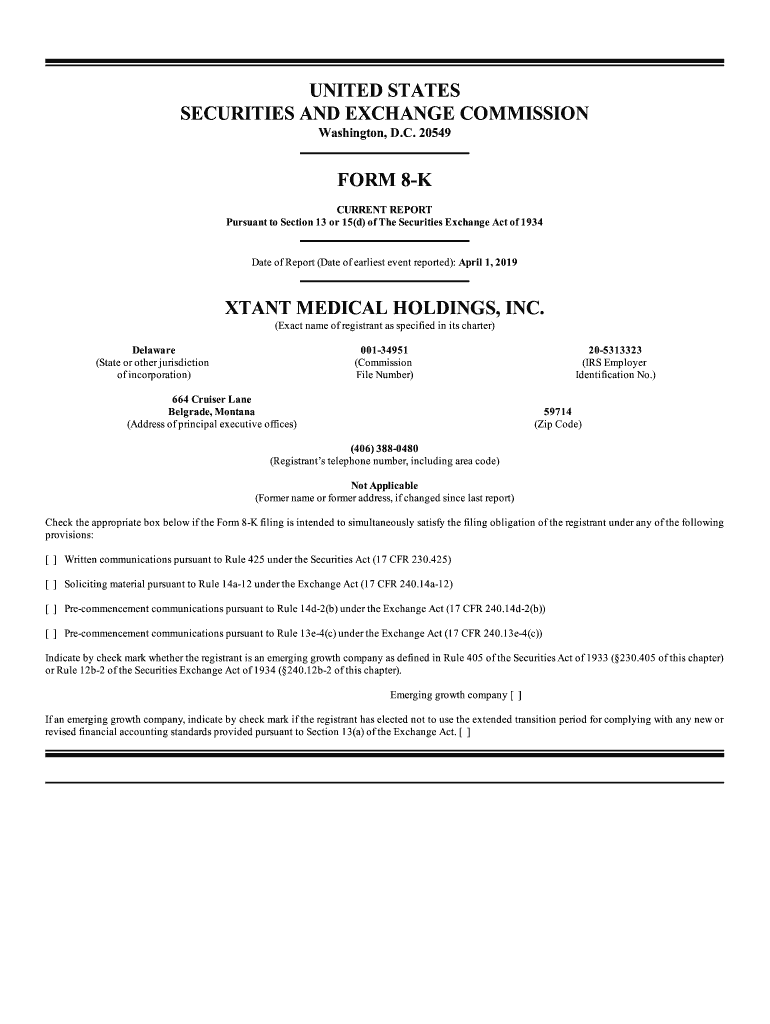 UNITED STATES
SECURITIES AND EXCHANGE COMMISSION
Washington, D.C. 20549

FORM 8-K

CURRENT REPORT
Pursuant to Section 13 or 15(d) of The Securities Exchange Act of 1934

Date of Report (Date of earliest event reported): April 1, 2019

XTANT MEDICAL HOLDINGS, INC.
(Exact name of registrant as specified in its charter)

Delaware
(State or other jurisdiction of incorporation)

001-34951
(Commission File Number)

20-5313323
(IRS Employer Identification No.)

664 Cruiser Lane
Belgrade, Montana
(Address of principal executive offices)

59714
(Zip Code)

(406) 388-0480
(Registrant's telephone number, including area code)

Not Applicable
(Former name or former address, if changed since last report)

Check the appropriate box below if the Form 8-K filing is intended to simultaneously satisfy the filing obligation of the registrant under any of the following provisions:

[ ] Written communications pursuant to Rule 425 under the Securities Act (17 CFR 230.425)

[ ] Soliciting material pursuant to Rule 14a-12 under the Exchange Act (17 CFR 240.14a-12)

[ ] Pre-commencement communications pursuant to Rule 14d-2(b) under the Exchange Act (17 CFR 240.14d-2(b))

[ ] Pre-commencement communications pursuant to Rule 13e-4(c) under the Exchange Act (17 CFR 240.13e-4(c))

Indicate by check mark whether the registrant is an emerging growth company as defined in Rule 405 of the Securities Act of 1933 (§230.405 of this chapter) or Rule 12b-2 of the Securities Exchange Act of 1934 (§240.12b-2 of this chapter).

Emerging growth company [ ]

If an emerging growth company, indicate by check mark if the registrant has elected not to use the extended transition period for complying with any new or revised financial accounting standards provided pursuant to Section 13(a) of the Exchange Act. [ ]